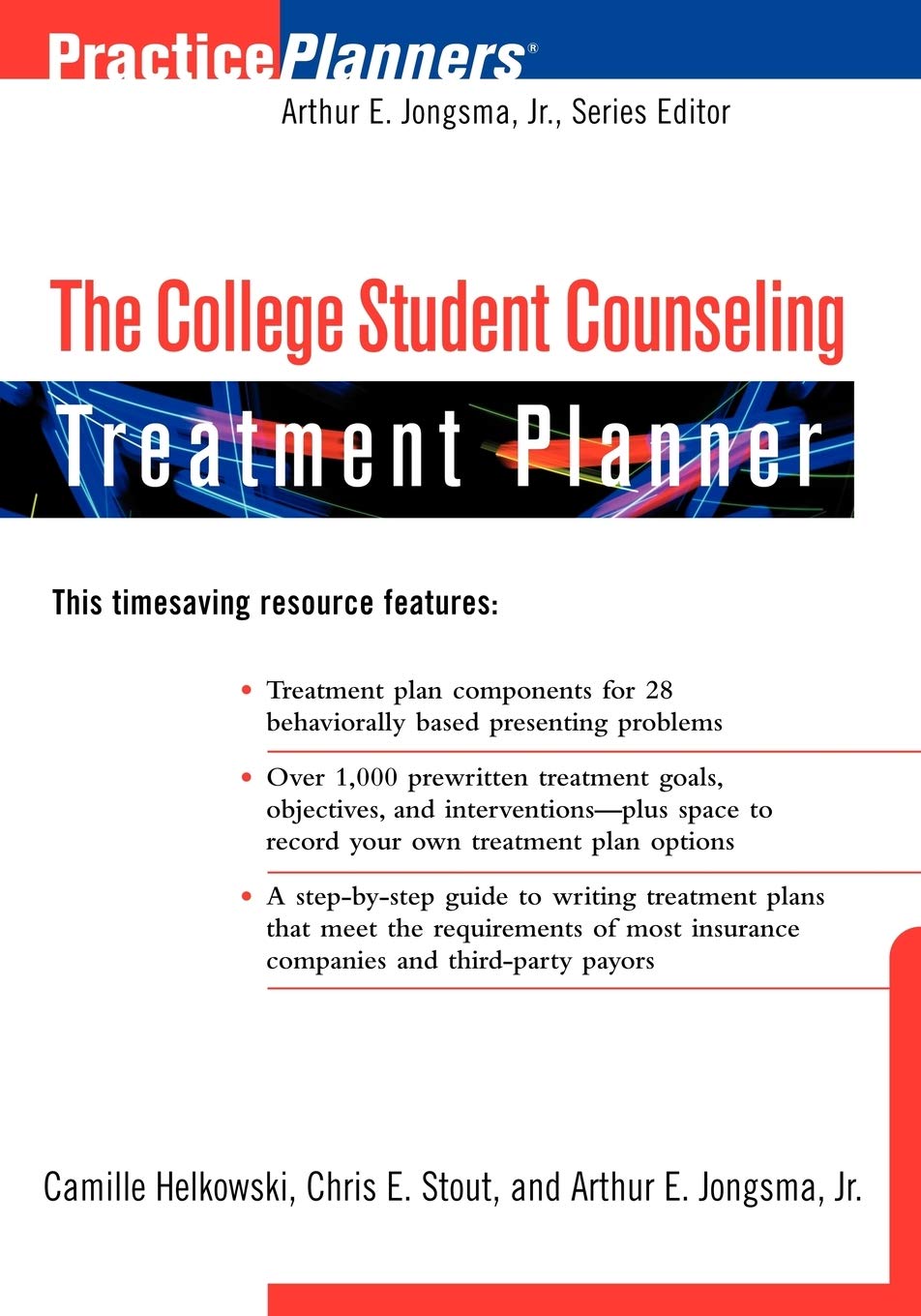 PracticePlanners®

Arthur E. Jongsma, Jr., Series Editor

The College Student Counseling

Treatment Planner

This timesaving resource features:

• Treatment plan components for 28 behaviorally based presenting problems

• Over 1,000 prewritten treatment goals, objectives, and interventions—plus space to record your own treatment plan options

• A step-by-step guide to writing treatment plans that meet the requirements of most insurance companies and third-party payors

Camille Helkowski, Chris E. Stout, and Arthur E. Jongsma, Jr.